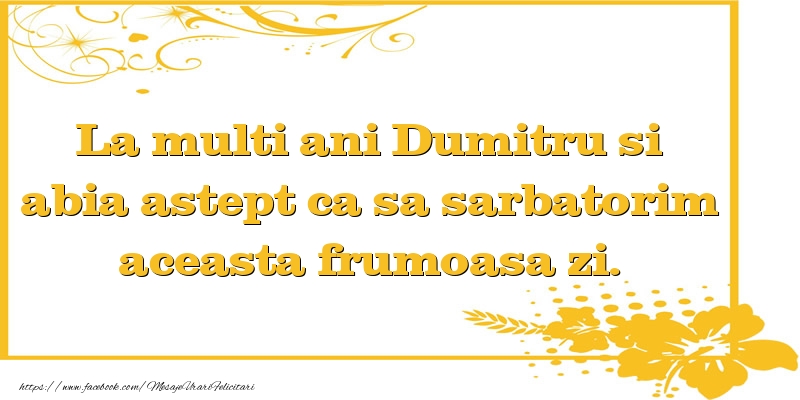 La multi ani Dumitru si abia astept ca sa sarbatorim aceasta frumoasa zi.

https://www.facebook.com/MesajeUrariFelicitari